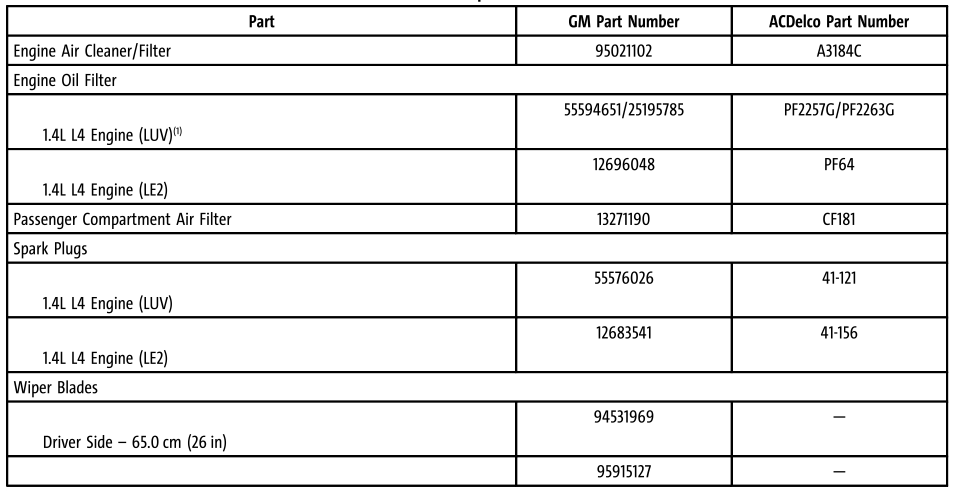 | Part | GM Part Number | ACDelco Part Number |
|---|---|---|
| Engine Air Cleaner/Filter | 95021102 | A3184C |
| Engine Oil Filter | | |
| 1.4L L4 Engine (LUV)$^{(1)}$ | 55594651/25195785 | PF2257G/PF2263G |
| 1.4L L4 Engine (LE2) | 12696048 | PF64 |
| Passenger Compartment Air Filter | 13271190 | CF181 |
| Spark Plugs | | |
| 1.4L L4 Engine (LUV) | 55576026 | 41-121 |
| 1.4L L4 Engine (LE2) | 12683541 | 41-156 |
| Wiper Blades | | |
| Driver Side – 65.0 cm (26 in) | 94531969 | — |
| | 95915127 | — |